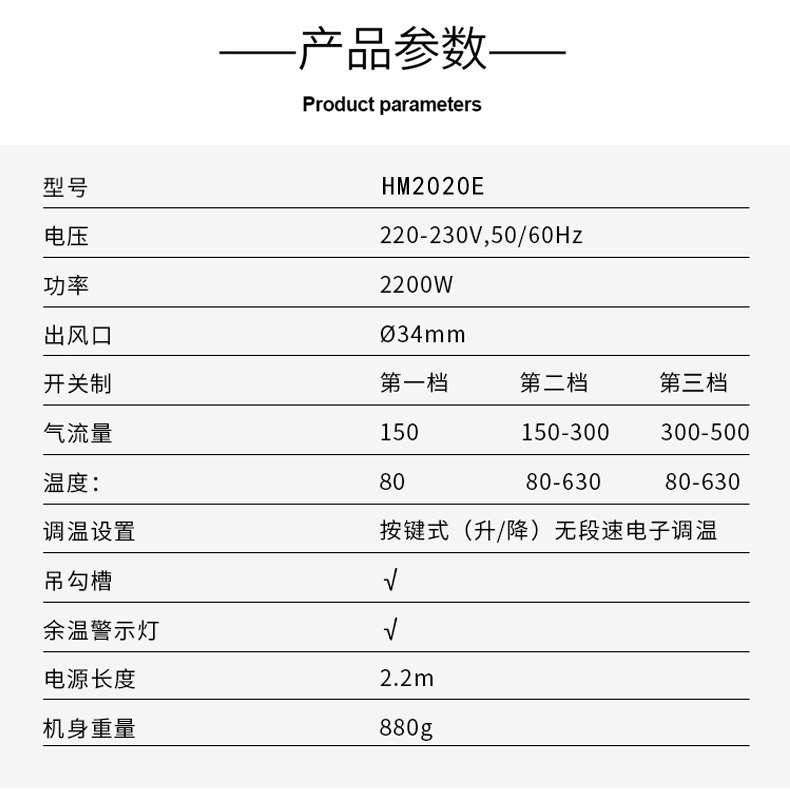 ——产品参数——

Product parameters

| 型号 | HM2020E | | |
|---|---|---|---|
| 电压 | 220-230V,50/60Hz | | |
| 功率 | 2200W | | |
| 出风口 | Ø34mm | | |
| 开关制 | 第一档 | 第二档 | 第三档 |
| 气流量 | 150 | 150-300 | 300-500 |
| 温度： | 80 | 80-630 | 80-630 |
| 调温设置 | 按键式（升/降）无段速电子调温 | | |
| 吊勾槽 | √ | | |
| 余温警示灯 | √ | | |
| 电源长度 | 2.2m | | |
| 机身重量 | 880g | | |